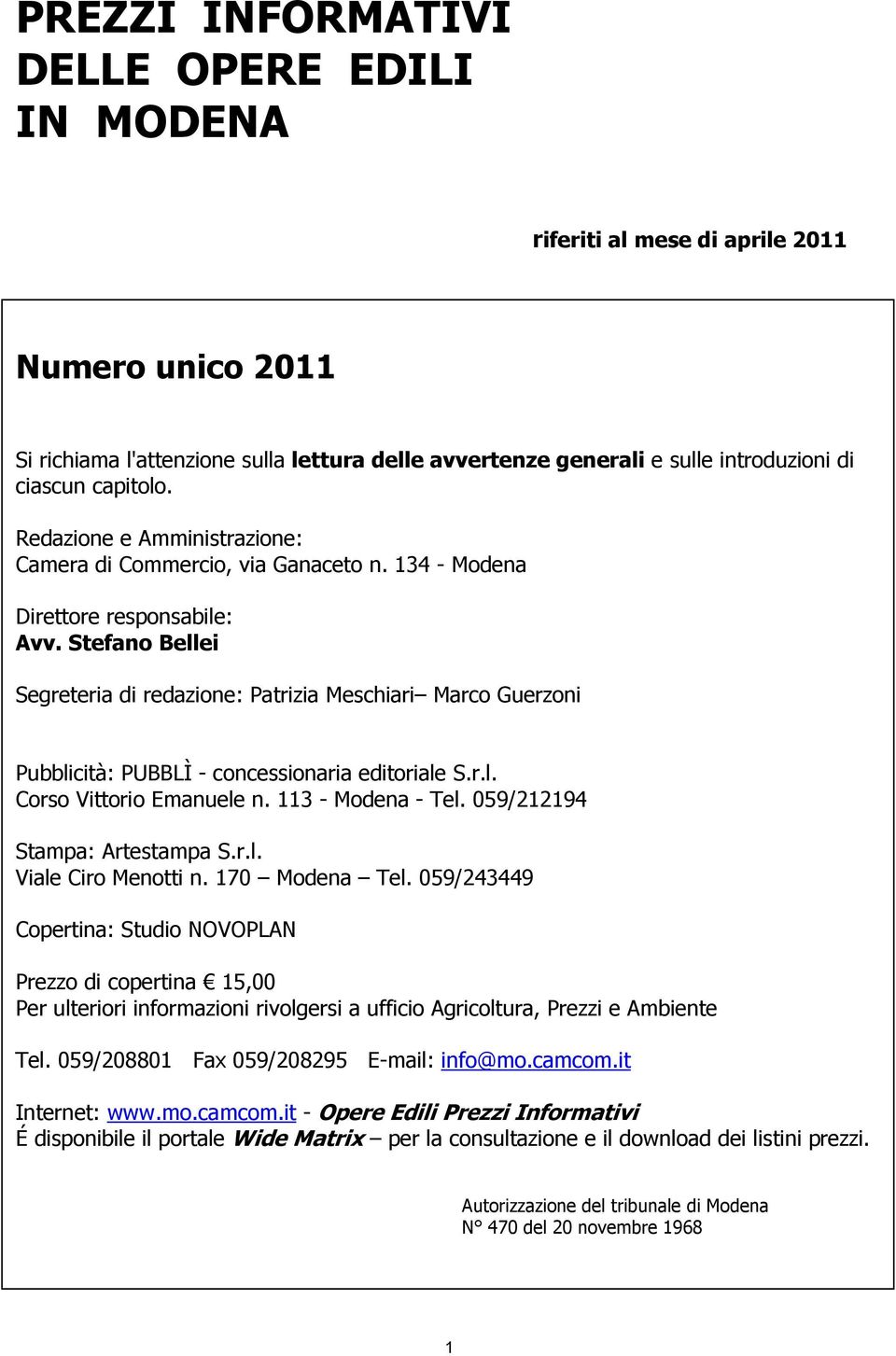 PREZZI INFORMATIVI DELLE OPERE EDILI IN MODENA

riferiti al mese di aprile 2011

Numero unico 2011

Si richiama l'attenzione sulla lettura delle avvertenze generali e sulle introduzioni di ciascun capitolo.

Redazione e Amministrazione:
Camera di Commercio, via Ganaceto n. 134 - Modena

Direttore responsabile:
Avv. Stefano Bellei

Segreteria di redazione: Patrizia Meschiari– Marco Guerzoni

Pubblicità: PUBBLÌ - concessionaria editoriale S.r.l.
Corso Vittorio Emanuele n. 113 - Modena - Tel. 059/212194

Stampa: Artestampa S.r.l.
Viale Ciro Menotti n. 170 – Modena – Tel. 059/243449

Copertina: Studio NOVOPLAN

Prezzo di copertina € 15,00
Per ulteriori informazioni rivolgersi a ufficio Agricoltura, Prezzi e Ambiente

Tel. 059/208801 Fax 059/208295 E-mail: info@mo.camcom.it

Internet: www.mo.camcom.it - Opere Edili Prezzi Informativi
É disponibile il portale Wide Matrix – per la consultazione e il download dei listini prezzi.

Autorizzazione del tribunale di Modena
N° 470 del 20 novembre 1968

1